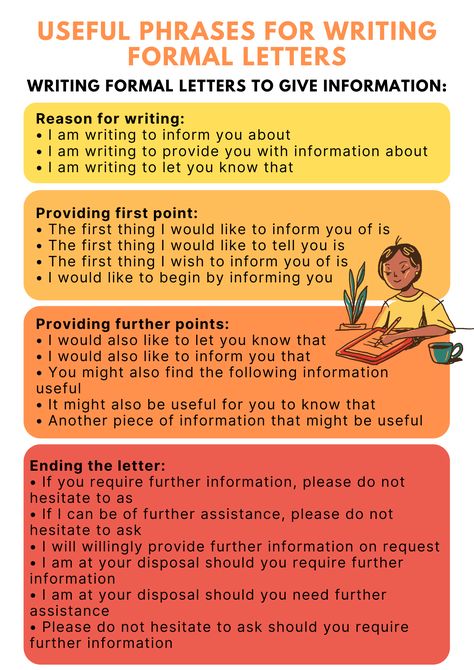 USEFUL PHRASES FOR WRITING FORMAL LETTERS

WRITING FORMAL LETTERS TO GIVE INFORMATION:

Reason for writing:
• I am writing to inform you about
• I am writing to provide you with information about
• I am writing to let you know that

Providing first point:
• The first thing I would like to inform you of is
• The first thing I would like to tell you is
• The first thing I wish to inform you of is
• I would like to begin by informing you

Providing further points:
• I would also like to let you know that
• I would also like to inform you that
• You might also find the following information useful
• It might also be useful for you to know that
• Another piece of information that might be useful

Ending the letter:
• If you require further information, please do not hesitate to as
• If I can be of further assistance, please do not hesitate to ask
• I will willingly provide further information on request
• I am at your disposal should you require further information
• I am at your disposal should you need further assistance
• Please do not hesitate to ask should you require further information